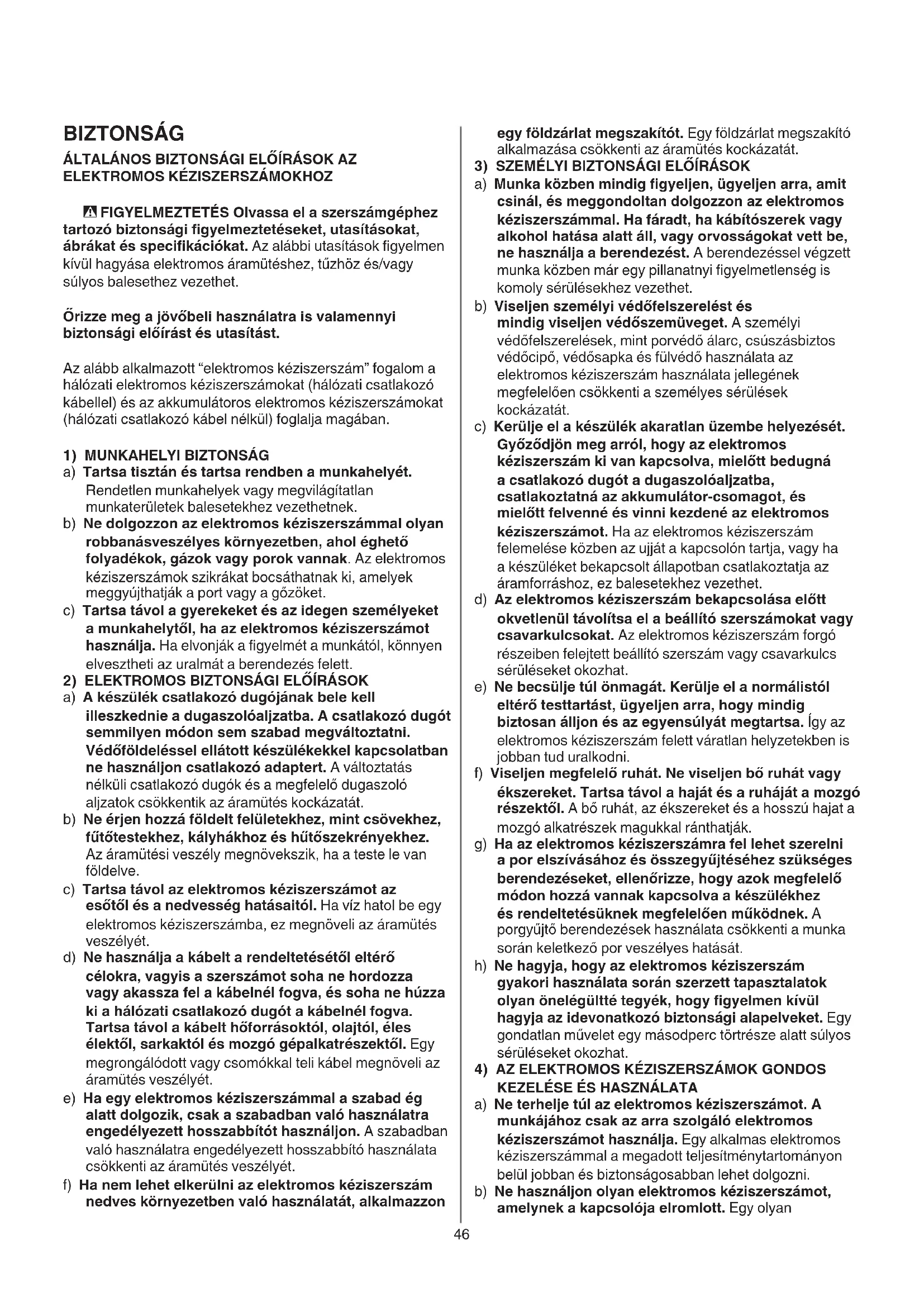 BIZTONSÁG

ÁLTALÁNOS BIZTONSÁGI ELŐÍRÁSOK AZ ELEKTROMOS KÉZISZERSZÁMOKHOZ

FIGYELMEZTETÉS Olvassa el a szerszámgéphez tartozó biztonsági figyelmeztetéseket, utasításokat, ábrákat és specifikációkat. Az alábbi utasítások figyelmen kívül hagyása elektromos áramütéshez, tűzhöz és/vagy súlyos balesethez vezethet.

Őrizze meg a jövőbeli használatra is valamennyi biztonsági előírást és utasítást.

Az alább alkalmazott "elektromos kéziszerszám" fogalom a hálózati elektromos kéziszerszámokat (hálózati csatlakozó kábellel) és az akkumulátoros elektromos kéziszerszámokat (hálózati csatlakozó kábel nélkül) foglalja magában.

1) MUNKAHELYI BIZTONSÁG
a) Tartsa tisztán és tartsa rendben a munkahelyét. Rendetlen munkahelyek vagy megvilágítatlan munkaterületek balesetekhez vezethetnek.
b) Ne dolgozzon az elektromos kéziszerszámmal olyan robbanásveszélyes környezetben, ahol éghető folyadékok, gázok vagy porok vannak. Az elektromos kéziszerszámok szikrákat bocsáthatnak ki, amelyek meggyújthatják a port vagy a gőzöket.
c) Tartsa távol a gyerekeket és az idegen személyeket a munkahelytől, ha az elektromos kéziszerszámot használja. Ha elvonják a figyelmét a munkától, könnyen elvesztheti az uralmát a berendezés felett.
2) ELEKTROMOS BIZTONSÁGI ELŐÍRÁSOK
a) A készülék csatlakozó dugójának bele kell illeszkednie a dugaszolóaljzatba. A csatlakozó dugót semmilyen módon sem szabad megváltoztatni. Védőföldeléssel ellátott készülékekkel kapcsolatban ne használjon csatlakozó adaptert. A változtatás nélküli csatlakozó dugók és a megfelelő dugaszoló aljzatok csökkentik az áramütés kockázatát.
b) Ne érjen hozzá földelt felületekhez, mint csövekhez, fűtőtestekhez, kályhákhoz és hűtőszekrényekhez. Az áramütési veszély megnövekszik, ha a teste le van földelve.
c) Tartsa távol az elektromos kéziszerszámot az esőtől és a nedvesség hatásaitól. Ha víz hatol be egy elektromos kéziszerszámba, ez megnöveli az áramütés veszélyét.
d) Ne használja a kábelt a rendeltetésétől eltérő célokra, vagyis a szerszámot soha ne hordozza vagy akassza fel a kábelnél fogva, és soha ne húzza ki a hálózati csatlakozó dugót a kábelnél fogva. Tartsa távol a kábelt hőforrásoktól, olajtól, éles élektől, sarkaktól és mozgó gépalkatrészektől. Egy megrongálódott vagy csomókkal teli kábel megnöveli az áramütés veszélyét.
e) Ha egy elektromos kéziszerszámmal a szabad ég alatt dolgozik, csak a szabadban való használatra engedélyezett hosszabbítót használjon. A szabadban való használatra engedélyezett hosszabbító használata csökkenti az áramütés veszélyét.
f) Ha nem lehet elkerülni az elektromos kéziszerszám nedves környezetben való használatát, alkalmazzon egy földzárlat megszakítót. Egy földzárlat megszakító alkalmazása csökkenti az áramütés kockázatát.
3) SZEMÉLYI BIZTONSÁGI ELŐÍRÁSOK
a) Munka közben mindig figyeljen, ügyeljen arra, amit csinál, és meggondoltan dolgozzon az elektromos kéziszerszámmal. Ha fáradt, ha kábítószerek vagy alkohol hatása alatt áll, vagy orvosságokat vett be, ne használja a berendezést. A berendezéssel végzett munka közben már egy pillanatnyi figyelmetlenség is komoly sérülésekhez vezethet.
b) Viseljen személyi védőfelszerelést és mindig viseljen védőszemüveget. A személyi védőfelszerelések, mint porvédő álarc, csúszásbiztos védőcipő, védősapka és fülvédő használata az elektromos kéziszerszám használata jellegének megfelelően csökkenti a személyes sérülések kockázatát.
c) Kerülje el a készülék akaratlan üzembe helyezését. Győződjön meg arról, hogy az elektromos kéziszerszám ki van kapcsolva, mielőtt bedugná a csatlakozó dugót a dugaszolóaljzatba, csatlakoztatná az akkumulátor-csomagot, és mielőtt felvenné és vinni kezdené az elektromos kéziszerszámot. Ha az elektromos kéziszerszám felemelése közben az ujját a kapcsolón tartja, vagy ha a készüléket bekapcsolt állapotban csatlakoztatja az áramforráshoz, ez balesetekhez vezethet.
d) Az elektromos kéziszerszám bekapcsolása előtt okvetlenül távolítsa el a beállító szerszámokat vagy csavarkulcsokat. Az elektromos kéziszerszám forgó részeiben felejtett beállító szerszám vagy csavarkulcs sérüléseket okozhat.
e) Ne becsülje túl önmagát. Kerülje el a normálistól eltérő testtartást, ügyeljen arra, hogy mindig biztosan álljon és az egyensúlyát megtartsa. Így az elektromos kéziszerszám felett váratlan helyzetekben is jobban tud uralkodni.
f) Viseljen megfelelő ruhát. Ne viseljen bő ruhát vagy ékszereket. Tartsa távol a haját és a ruháját a mozgó részektől. A bő ruhát, az ékszereket és a hosszú hajat a mozgó alkatrészek magukkal ránthatják.
g) Ha az elektromos kéziszerszámra fel lehet szerelni a por elszívásához és összegyűjtéséhez szükséges berendezéseket, ellenőrizze, hogy azok megfelelő módon hozzá vannak kapcsolva a készülékhez és rendeltetésüknek megfelelően működnek. A porgyűjtő berendezések használata csökkenti a munka során keletkező por veszélyes hatását.
h) Ne hagyja, hogy az elektromos kéziszerszám gyakori használata során szerzett tapasztalatok olyan önelégültté tegyék, hogy figyelmen kívül hagyja az idevonatkozó biztonsági alapelveket. Egy gondatlan művelet egy másodperc törtrésze alatt súlyos sérüléseket okozhat.
4) AZ ELEKTROMOS KÉZISZERSZÁMOK GONDOS KEZELÉSE ÉS HASZNÁLATA
a) Ne terhelje túl az elektromos kéziszerszámot. A munkájához csak az arra szolgáló elektromos kéziszerszámot használja. Egy alkalmas elektromos kéziszerszámmal a megadott teljesítménytartományon belül jobban és biztonságosabban lehet dolgozni.
b) Ne használjon olyan elektromos kéziszerszámot, amelynek a kapcsolója elromlott. Egy olyan

46